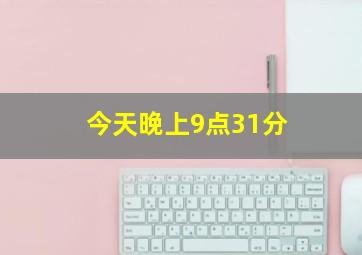 今天晚上9点31分